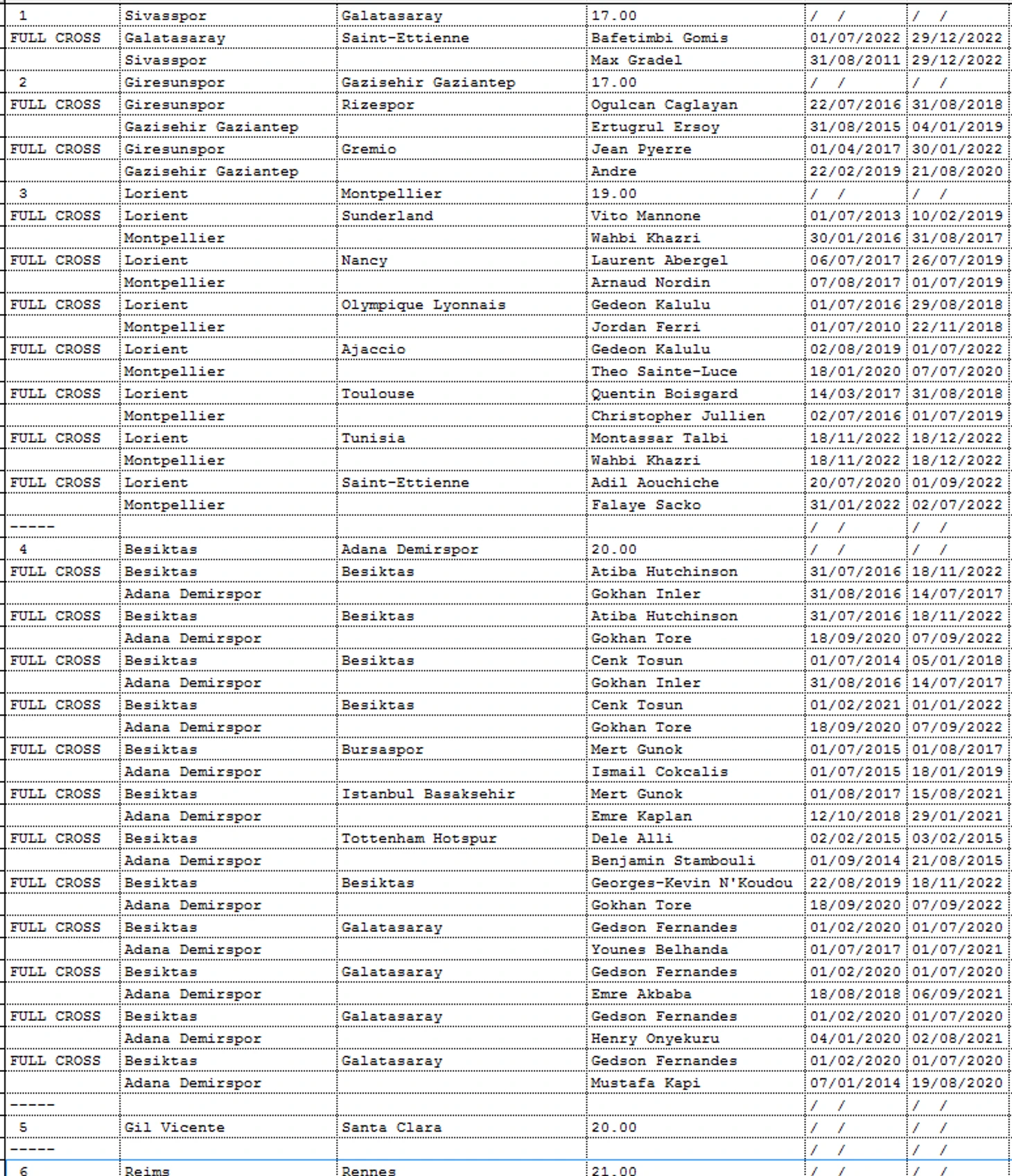 | 1 | Sivasspor | Galatasaray | 17.00 | / / | / / |
|---|---|---|---|---|---|
| FULL CROSS | Galatasaray | Saint-Ettienne | Bafetimbi Gomis | 01/07/2022 | 29/12/2022 |
| | Sivasspor | | Max Gradel | 31/08/2011 | 29/12/2022 |
| 2 | Giresunspor | Gazisehir Gaziantep | 17.00 | / / | / / |
| FULL CROSS | Giresunspor | Rizespor | Ogulcan Caglayan | 22/07/2016 | 31/08/2018 |
| | Gazisehir Gaziantep | | Ertugrul Ersoy | 31/08/2015 | 04/01/2019 |
| FULL CROSS | Giresunspor | Gremio | Jean Pyerre | 01/04/2017 | 30/01/2022 |
| | Gazisehir Gaziantep | | Andre | 22/02/2019 | 21/08/2020 |
| 3 | Lorient | Montpellier | 19.00 | / / | / / |
| FULL CROSS | Lorient | Sunderland | Vito Mannone | 01/07/2013 | 10/02/2019 |
| | Montpellier | | Wahbi Khazri | 30/01/2016 | 31/08/2017 |
| FULL CROSS | Lorient | Nancy | Laurent Abergel | 06/07/2017 | 26/07/2019 |
| | Montpellier | | Arnaud Nordin | 07/08/2017 | 01/07/2019 |
| FULL CROSS | Lorient | Olympique Lyonnais | Gedeon Kalulu | 01/07/2016 | 29/08/2018 |
| | Montpellier | | Jordan Ferri | 01/07/2010 | 22/11/2018 |
| FULL CROSS | Lorient | Ajaccio | Gedeon Kalulu | 02/08/2019 | 01/07/2022 |
| | Montpellier | | Theo Sainte-Luce | 18/01/2020 | 07/07/2020 |
| FULL CROSS | Lorient | Toulouse | Quentin Boisgard | 14/03/2017 | 31/08/2018 |
| | Montpellier | | Christopher Jullien | 02/07/2016 | 01/07/2019 |
| FULL CROSS | Lorient | Tunisia | Montassar Talbi | 18/11/2022 | 18/12/2022 |
| | Montpellier | | Wahbi Khazri | 18/11/2022 | 18/12/2022 |
| FULL CROSS | Lorient | Saint-Ettienne | Adil Aouchiche | 20/07/2020 | 01/09/2022 |
| | Montpellier | | Falaye Sacko | 31/01/2022 | 02/07/2022 |
| ----- | | | | / / | / / |
| 4 | Besiktas | Adana Demirspor | 20.00 | / / | / / |
| FULL CROSS | Besiktas | Besiktas | Atiba Hutchinson | 31/07/2016 | 18/11/2022 |
| | Adana Demirspor | | Gokhan Inler | 31/08/2016 | 14/07/2017 |
| FULL CROSS | Besiktas | Besiktas | Atiba Hutchinson | 31/07/2016 | 18/11/2022 |
| | Adana Demirspor | | Gokhan Tore | 18/09/2020 | 07/09/2022 |
| FULL CROSS | Besiktas | Besiktas | Cenk Tosun | 01/07/2014 | 05/01/2018 |
| | Adana Demirspor | | Gokhan Inler | 31/08/2016 | 14/07/2017 |
| FULL CROSS | Besiktas | Besiktas | Cenk Tosun | 01/02/2021 | 01/01/2022 |
| | Adana Demirspor | | Gokhan Tore | 18/09/2020 | 07/09/2022 |
| FULL CROSS | Besiktas | Bursaspor | Mert Gunok | 01/07/2015 | 01/08/2017 |
| | Adana Demirspor | | Ismail Cokcalis | 01/07/2015 | 18/01/2019 |
| FULL CROSS | Besiktas | Istanbul Basaksehir | Mert Gunok | 01/08/2017 | 15/08/2021 |
| | Adana Demirspor | | Emre Kaplan | 12/10/2018 | 29/01/2021 |
| FULL CROSS | Besiktas | Tottenham Hotspur | Dele Alli | 02/02/2015 | 03/02/2015 |
| | Adana Demirspor | | Benjamin Stambouli | 01/09/2014 | 21/08/2015 |
| FULL CROSS | Besiktas | Besiktas | Georges-Kevin N'Koudou | 22/08/2019 | 18/11/2022 |
| | Adana Demirspor | | Gokhan Tore | 18/09/2020 | 07/09/2022 |
| FULL CROSS | Besiktas | Galatasaray | Gedson Fernandes | 01/02/2020 | 01/07/2020 |
| | Adana Demirspor | | Younes Belhanda | 01/07/2017 | 01/07/2021 |
| FULL CROSS | Besiktas | Galatasaray | Gedson Fernandes | 01/02/2020 | 01/07/2020 |
| | Adana Demirspor | | Emre Akbaba | 18/08/2018 | 06/09/2021 |
| FULL CROSS | Besiktas | Galatasaray | Gedson Fernandes | 01/02/2020 | 01/07/2020 |
| | Adana Demirspor | | Henry Onyekuru | 04/01/2020 | 02/08/2021 |
| FULL CROSS | Besiktas | Galatasaray | Gedson Fernandes | 01/02/2020 | 01/07/2020 |
| | Adana Demirspor | | Mustafa Kapi | 07/01/2014 | 19/08/2020 |
| ----- | | | | / / | / / |
| 5 | Gil Vicente | Santa Clara | 20.00 | / / | / / |
| ----- | | | | / / | / / |
| 6 | Reims | Rennes | 21.00 | / / | / / |